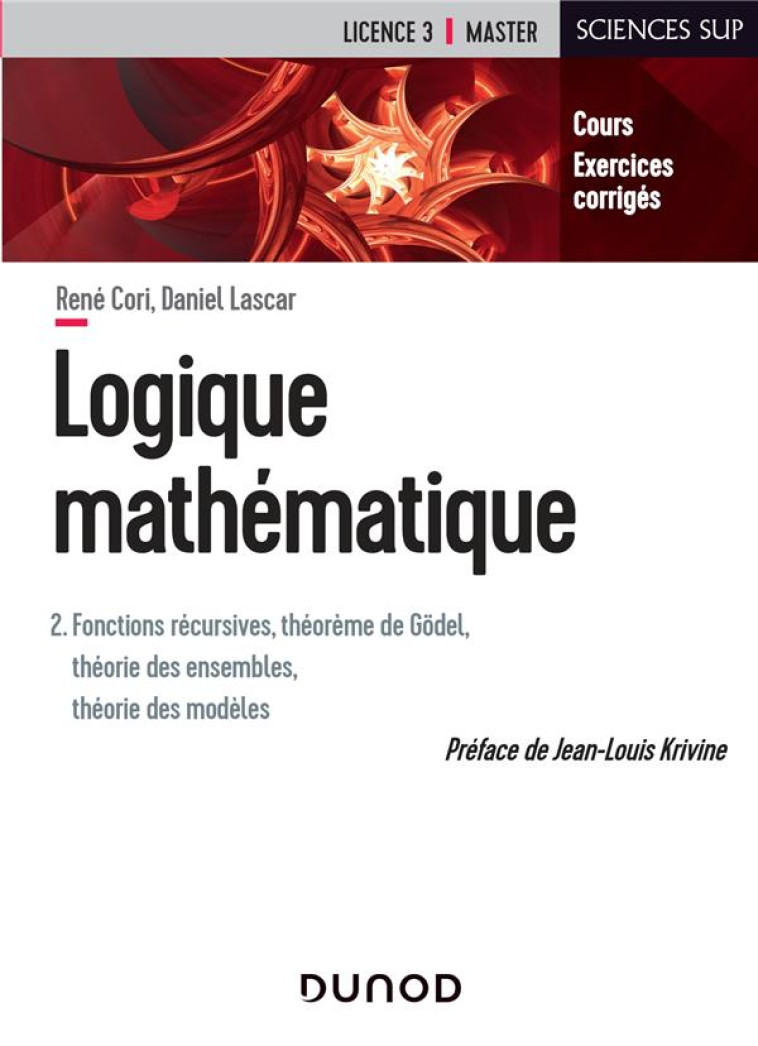 LICENCE 3 | MASTER

SCIENCES SUP

Cours
Exercices corrigés

René Cori, Daniel Lascar

Logique mathématique

2. Fonctions récursives, théorème de Gödel, théorie des ensembles, théorie des modèles

Préface de Jean-Louis Krivine

DUNOD